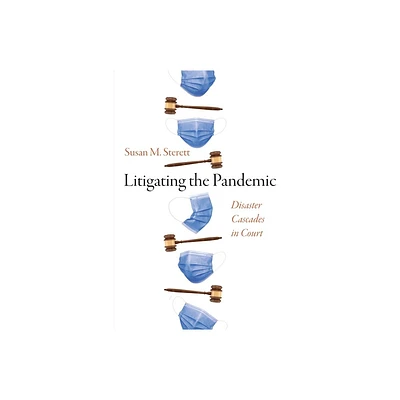 Susan M. Sterett

Litigating the Pandemic

Disaster Cascades in Court